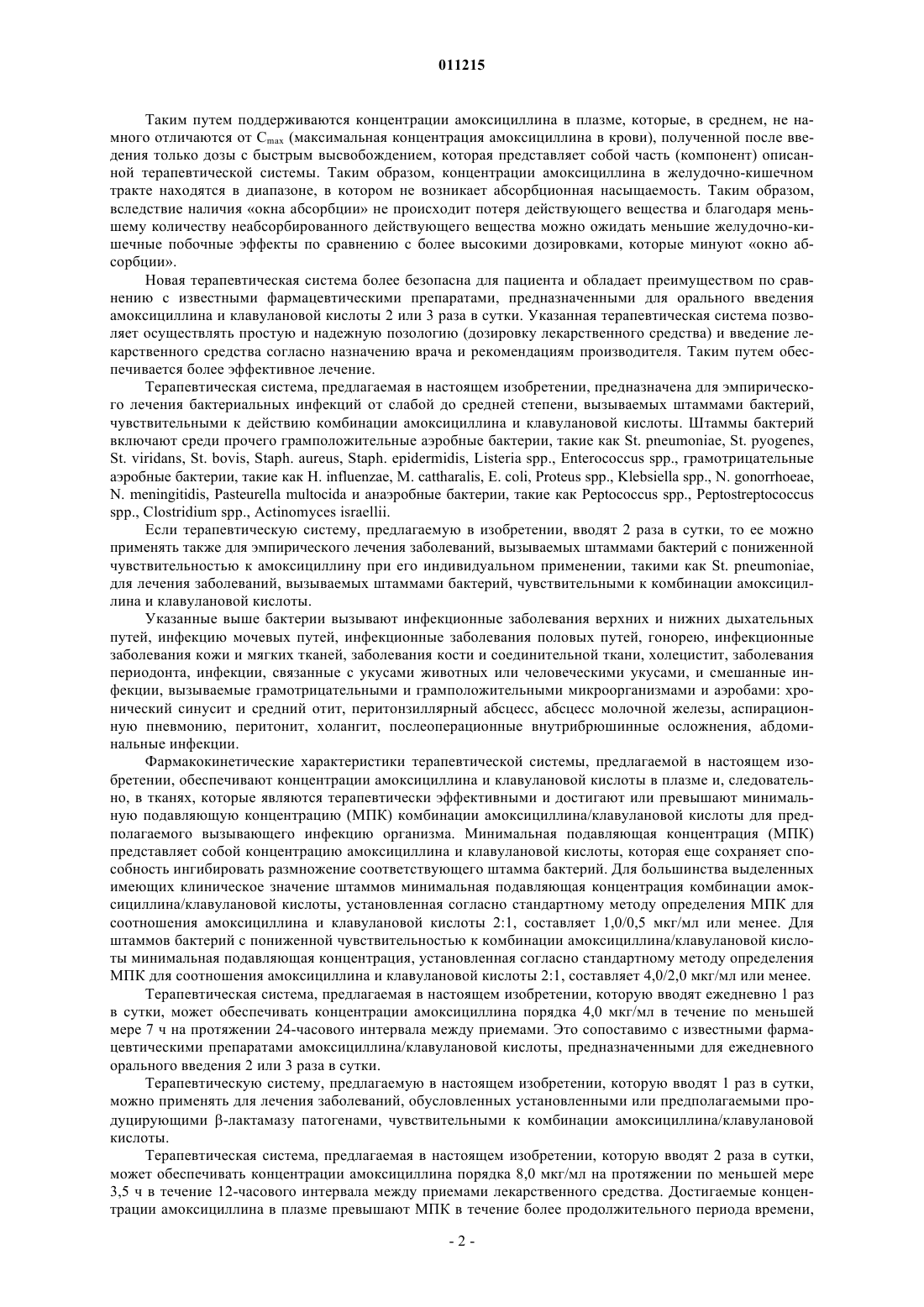 011215

Таким путем поддерживаются концентрации амоксициллина в плазме, которые, в среднем, не намного отличаются от $C_{max}$ (максимальная концентрация амоксициллина в крови), полученной после введения только дозы с быстрым высвобождением, которая представляет собой часть (компонент) описанной терапевтической системы. Таким образом, концентрации амоксициллина в желудочно-кишечном тракте находятся в диапазоне, в котором не возникает абсорбционная насыщаемость. Таким образом, вследствие наличия «окна абсорбции» не происходит потеря действующего вещества и благодаря меньшему количеству неабсорбированного действующего вещества можно ожидать меньшие желудочно-кишечные побочные эффекты по сравнению с более высокими дозировками, которые минуют «окно абсорбции».

Новая терапевтическая система более безопасна для пациента и обладает преимуществом по сравнению с известными фармацевтическими препаратами, предназначенными для орального введения амоксициллина и клавулановой кислоты 2 или 3 раза в сутки. Указанная терапевтическая система позволяет осуществлять простую и надежную позологию (дозировку лекарственного средства) и введение лекарственного средства согласно назначению врача и рекомендациям производителя. Таким путем обеспечивается более эффективное лечение.

Терапевтическая система, предлагаемая в настоящем изобретении, предназначена для эмпирического лечения бактериальных инфекций от слабой до средней степени, вызываемых штаммами бактерий, чувствительными к действию комбинации амоксициллина и клавулановой кислоты. Штаммы бактерий включают среди прочего грамположительные аэробные бактерии, такие как St. pneumoniae, St. pyogenes, St. viridans, St. bovis, Staph. aureus, Staph. epidermidis, Listeria spp., Enterococcus spp., грамотрицательные аэробные бактерии, такие как H. influenzae, M. cattharalis, E. coli, Proteus spp., Klebsiella spp., N. gonorrhoeae, N. meningitidis, Pasteurella multocida и анаэробные бактерии, такие как Peptococcus spp., Peptostreptococcus spp., Clostridium spp., Actinomyces israellii.

Если терапевтическую систему, предлагаемую в изобретении, вводят 2 раза в сутки, то ее можно применять также для эмпирического лечения заболеваний, вызываемых штаммами бактерий с пониженной чувствительностью к амоксициллину при его индивидуальном применении, такими как St. pneumoniae, для лечения заболеваний, вызываемых штаммами бактерий, чувствительными к комбинации амоксициллина и клавулановой кислоты.

Указанные выше бактерии вызывают инфекционные заболевания верхних и нижних дыхательных путей, инфекцию мочевых путей, инфекционные заболевания половых путей, гонорею, инфекционные заболевания кожи и мягких тканей, заболевания кости и соединительной ткани, холецистит, заболевания периодонта, инфекции, связанные с укусами животных или человеческими укусами, и смешанные инфекции, вызываемые грамотрицательными и грамположительными микроорганизмами и аэробами: хронический синусит и средний отит, перитонзиллярный абсцесс, абсцесс молочной железы, аспирационную пневмонию, перитонит, холангит, послеоперационные внутрибрюшинные осложнения, абдоминальные инфекции.

Фармакокинетические характеристики терапевтической системы, предлагаемой в настоящем изобретении, обеспечивают концентрации амоксициллина и клавулановой кислоты в плазме и, следовательно, в тканях, которые являются терапевтически эффективными и достигают или превышают минимальную подавляющую концентрацию (МПК) комбинации амоксициллина/клавулановой кислоты для предполагаемого вызывающего инфекцию организма. Минимальная подавляющая концентрация (МПК) представляет собой концентрацию амоксициллина и клавулановой кислоты, которая еще сохраняет способность ингибировать размножение соответствующего штамма бактерий. Для большинства выделенных имеющих клиническое значение штаммов минимальная подавляющая концентрация комбинации амоксициллина/клавулановой кислоты, установленная согласно стандартному методу определения МПК для соотношения амоксициллина и клавулановой кислоты 2:1, составляет 1,0/0,5 мкг/мл или менее. Для штаммов бактерий с пониженной чувствительностью к комбинации амоксициллина/клавулановой кислоты минимальная подавляющая концентрация, установленная согласно стандартному методу определения МПК для соотношения амоксициллина и клавулановой кислоты 2:1, составляет 4,0/2,0 мкг/мл или менее.

Терапевтическая система, предлагаемая в настоящем изобретении, которую вводят ежедневно 1 раз в сутки, может обеспечивать концентрации амоксициллина порядка 4,0 мкг/мл в течение по меньшей мере 7 ч на протяжении 24-часового интервала между приемами. Это сопоставимо с известными фармацевтическими препаратами амоксициллина/клавулановой кислоты, предназначенными для ежедневного орального введения 2 или 3 раза в сутки.

Терапевтическую систему, предлагаемую в настоящем изобретении, которую вводят 1 раз в сутки, можно применять для лечения заболеваний, обусловленных установленными или предполагаемыми продуцирующими β-лактамазу патогенами, чувствительными к комбинации амоксициллина/клавулановой кислоты.

Терапевтическая система, предлагаемая в настоящем изобретении, которую вводят 2 раза в сутки, может обеспечивать концентрации амоксициллина порядка 8,0 мкг/мл на протяжении по меньшей мере 3,5 ч в течение 12-часового интервала между приемами лекарственного средства. Достигаемые концентрации амоксициллина в плазме превышают МПК в течение более продолжительного периода времени,

- 2 -